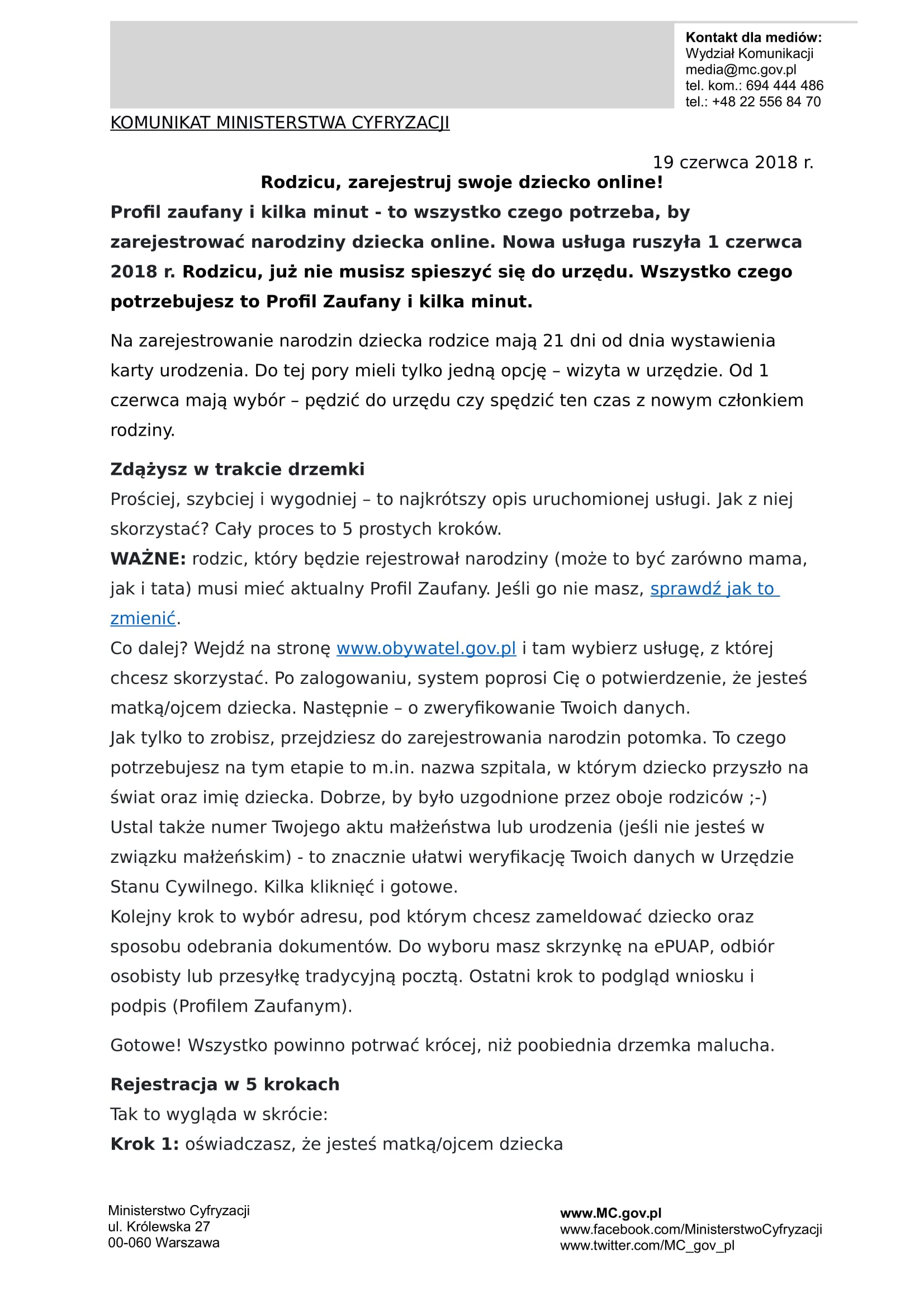 Kontakt dla mediów:
Wydział Komunikacji
media@mc.gov.pl
tel. kom.: 694 444 486
tel.: +48 22 556 84 70

KOMUNIKAT MINISTERSTWA CYFRYZACJI

19 czerwca 2018 r.

Rodzicu, zarejestruj swoje dziecko online!

Profil zaufany i kilka minut - to wszystko czego potrzeba, by zarejestrować narodziny dziecka online. Nowa usługa ruszyła 1 czerwca 2018 r. Rodzicu, już nie musisz spieszyć się do urzędu. Wszystko czego potrzebujesz to Profil Zaufany i kilka minut.

Na zarejestrowanie narodzin dziecka rodzice mają 21 dni od dnia wystawienia karty urodzenia. Do tej pory mieli tylko jedną opcję – wizyta w urzędzie. Od 1 czerwca mają wybór – pędzić do urzędu czy spędzić ten czas z nowym członkiem rodziny.

Zdążysz w trakcie drzemki

Prościej, szybciej i wygodniej – to najkrótszy opis uruchomionej usługi. Jak z niej skorzystać? Cały proces to 5 prostych kroków.

WAŻNE: rodzic, który będzie rejestrował narodziny (może to być zarówno mama, jak i tata) musi mieć aktualny Profil Zaufany. Jeśli go nie masz, sprawdź jak to zmienić.

Co dalej? Wejdź na stronę www.obywatel.gov.pl i tam wybierz usługę, z której chcesz skorzystać. Po zalogowaniu, system poprosi Cię o potwierdzenie, że jesteś matką/ojcem dziecka. Następnie – o zweryfikowanie Twoich danych.

Jak tylko to zrobisz, przejdziesz do zarejestrowania narodzin potomka. To czego potrzebujesz na tym etapie to m.in. nazwa szpitala, w którym dziecko przyszło na świat oraz imię dziecka. Dobrze, by było uzgodnione przez oboje rodziców ;-)

Ustal także numer Twojego aktu małżeństwa lub urodzenia (jeśli nie jesteś w związku małżeńskim) - to znacznie ułatwi weryfikację Twoich danych w Urzędzie Stanu Cywilnego. Kilka kliknięć i gotowe.

Kolejny krok to wybór adresu, pod którym chcesz zameldować dziecko oraz sposobu odebrania dokumentów. Do wyboru masz skrzynkę na ePUAP, odbiór osobisty lub przesyłkę tradycyjną pocztą. Ostatni krok to podgląd wniosku i podpis (Profilem Zaufanym).

Gotowe! Wszystko powinno potrwać krócej, niż poobiednia drzemka malucha.

Rejestracja w 5 krokach

Tak to wygląda w skrócie:

Krok 1: oświadczasz, że jesteś matką/ojcem dziecka

Ministerstwo Cyfryzacji
ul. Królewska 27
00-060 Warszawa

www.MC.gov.pl
www.facebook.com/MinisterstwoCyfryzacji
www.twitter.com/MC_gov_pl